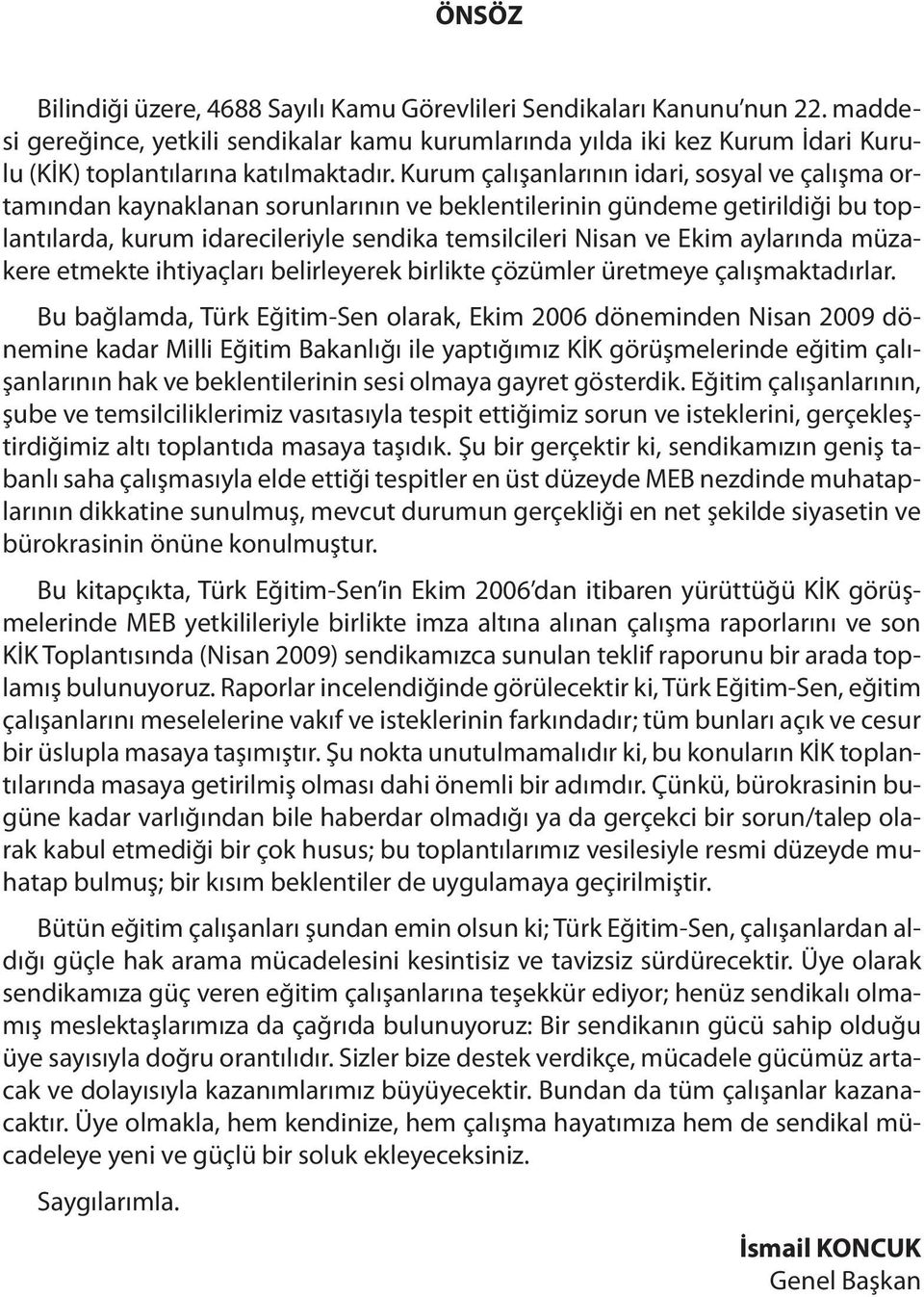 ÖNSÖZ

Bilindiği üzere, 4688 Sayılı Kamu Görevlileri Sendikaları Kanunu'nun 22. maddesi gereğince, yetkili sendikalar kamu kurumlarında yılda iki kez Kurum İdari Kurulu (KİK) toplantılarına katılmaktadır. Kurum çalışanlarının idari, sosyal ve çalışma ortamından kaynaklanan sorunlarının ve beklentilerinin gündeme getirildiği bu toplantılarda, kurum idarecileriyle sendika temsilcileri Nisan ve Ekim aylarında müzakere etmekte ihtiyaçları belirleyerek birlikte çözümler üretmeye çalışmaktadırlar.

Bu bağlamda, Türk Eğitim-Sen olarak, Ekim 2006 döneminden Nisan 2009 dönemine kadar Milli Eğitim Bakanlığı ile yaptığımız KİK görüşmelerinde eğitim çalışanlarının hak ve beklentilerinin sesi olmaya gayret gösterdik. Eğitim çalışanlarının, şube ve temsilciliklerimiz vasıtasıyla tespit ettiğimiz sorun ve isteklerini, gerçekleştirdiğimiz altı toplantıda masaya taşıdık. Şu bir gerçektir ki, sendikamızın geniş tabanlı saha çalışmasıyla elde ettiği tespitler en üst düzeyde MEB nezdinde muhataplarının dikkatine sunulmuş, mevcut durumun gerçekliği en net şekilde siyasetin ve bürokrasinin önüne konulmuştur.

Bu kitapçıkta, Türk Eğitim-Sen'in Ekim 2006'dan itibaren yürüttüğü KİK görüşmelerinde MEB yetkilileriyle birlikte imza altına alınan çalışma raporlarını ve son KİK Toplantısında (Nisan 2009) sendikamızca sunulan teklif raporunu bir arada toplamış bulunuyoruz. Raporlar incelendiğinde görülecektir ki, Türk Eğitim-Sen, eğitim çalışanlarını meselelerine vakıf ve isteklerinin farkındadır; tüm bunları açık ve cesur bir üslupla masaya taşımıştır. Şu nokta unutulmamalıdır ki, bu konuların KİK toplantılarında masaya getirilmiş olması dahi önemli bir adımdır. Çünkü, bürokrasinin bugüne kadar varlığından bile haberdar olmadığı ya da gerçekci bir sorun/talep olarak kabul etmediği bir çok husus; bu toplantılarımız vesilesiyle resmi düzeyde muhatap bulmuş; bir kısım beklentiler de uygulamaya geçirilmiştir.

Bütün eğitim çalışanları şundan emin olsun ki; Türk Eğitim-Sen, çalışanlardan aldığı güçle hak arama mücadelesini kesintisiz ve tavizsiz sürdürecektir. Üye olarak sendikamıza güç veren eğitim çalışanlarına teşekkür ediyor; henüz sendikalı olmamış meslektaşlarımıza da çağrıda bulunuyoruz: Bir sendikanın gücü sahip olduğu üye sayısıyla doğru orantılıdır. Sizler bize destek verdikçe, mücadele gücümüz artacak ve dolayısıyla kazanımlarımız büyüyecektir. Bundan da tüm çalışanlar kazanacaktır. Üye olmakla, hem kendinize, hem çalışma hayatımıza hem de sendikal mücadeleye yeni ve güçlü bir soluk ekleyeceksiniz.

Saygılarımla.

İsmail KONCUK
Genel Başkan